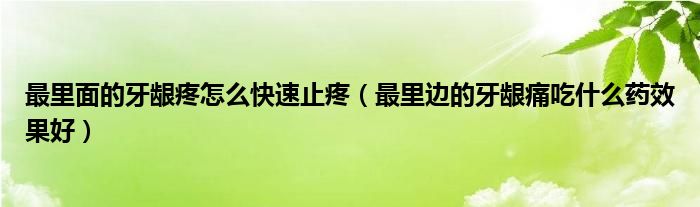 最里面的牙龈疼怎么快速止疼（最里边的牙龈痛吃什么药效果好）